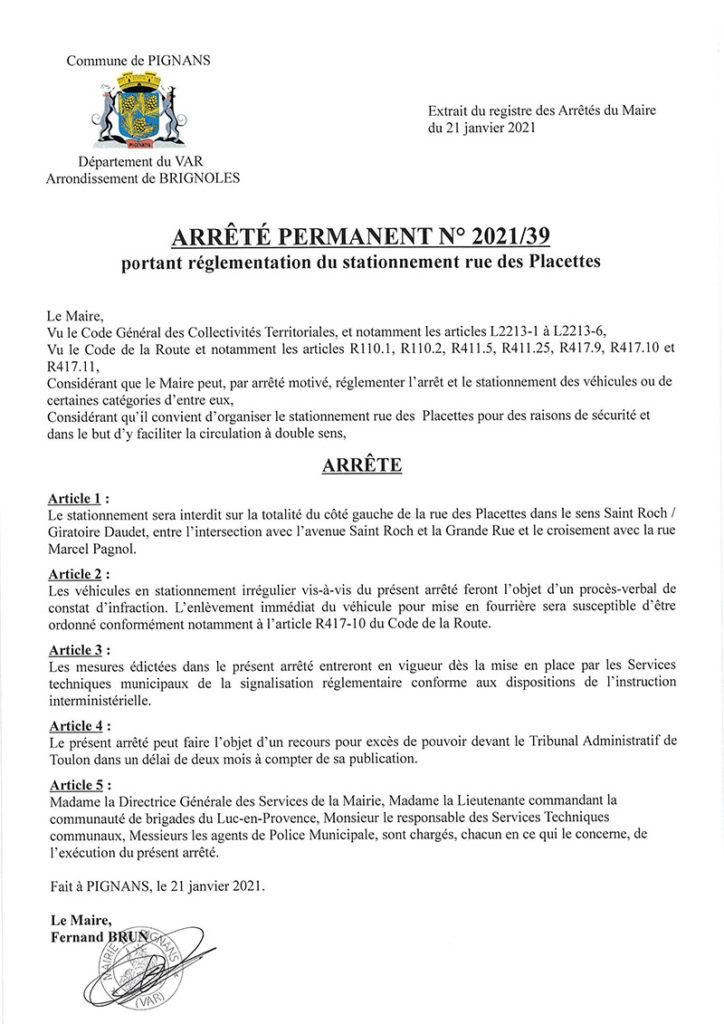 Commune de PIGNANS

PIGNANS

Département du VAR
Arrondissement de BRIGNOLES

Extrait du registre des Arrêtés du Maire
du 21 janvier 2021

ARRÊTÉ PERMANENT N° 2021/39
portant réglementation du stationnement rue des Placettes

Le Maire,
Vu le Code Général des Collectivités Territoriales, et notamment les articles L2213-1 à L2213-6,
Vu le Code de la Route et notamment les articles R110.1, R110.2, R411.5, R411.25, R417.9, R417.10 et R417.11,
Considérant que le Maire peut, par arrêté motivé, réglementer l'arrêt et le stationnement des véhicules ou de certaines catégories d'entre eux,
Considérant qu'il convient d'organiser le stationnement rue des Placettes pour des raisons de sécurité et dans le but d'y faciliter la circulation à double sens,

ARRÊTE

Article 1 :
Le stationnement sera interdit sur la totalité du côté gauche de la rue des Placettes dans le sens Saint Roch / Giratoire Daudet, entre l'intersection avec l'avenue Saint Roch et la Grande Rue et le croisement avec la rue Marcel Pagnol.

Article 2 :
Les véhicules en stationnement irrégulier vis-à-vis du présent arrêté feront l'objet d'un procès-verbal de constat d'infraction. L'enlèvement immédiat du véhicule pour mise en fourrière sera susceptible d'être ordonné conformément notamment à l'article R417-10 du Code de la Route.

Article 3 :
Les mesures édictées dans le présent arrêté entreront en vigueur dès la mise en place par les Services techniques municipaux de la signalisation réglementaire conforme aux dispositions de l'instruction interministérielle.

Article 4 :
Le présent arrêté peut faire l'objet d'un recours pour excès de pouvoir devant le Tribunal Administratif de Toulon dans un délai de deux mois à compter de sa publication.

Article 5 :
Madame la Directrice Générale des Services de la Mairie, Madame la Lieutenante commandant la communauté de brigades du Luc-en-Provence, Monsieur le responsable des Services Techniques communaux, Messieurs les agents de Police Municipale, sont chargés, chacun en ce qui le concerne, de l'exécution du présent arrêté.

Fait à PIGNANS, le 21 janvier 2021.

Le Maire,
Fernand BRUN

MAIRIE DE PIGNANS (VAR)